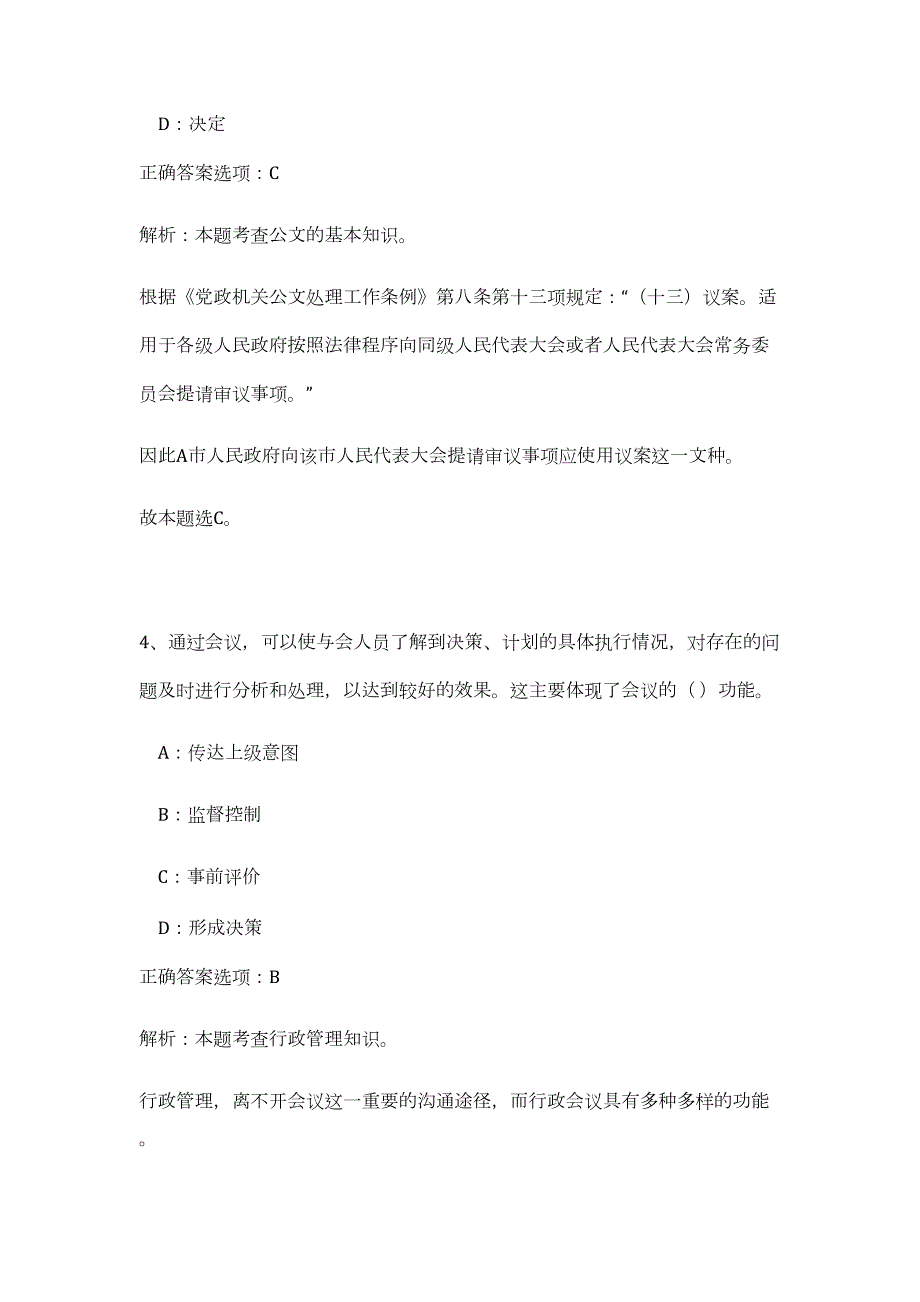 D：决定

正确答案选项：C

解析：本题考查公文的基本知识。

根据《党政机关公文处理工作条例》第八条第十三项规定：“（十三）议案。适用于各级人民政府按照法律程序向同级人民代表大会或者人民代表大会常务委员会提请审议事项。”

因此A市人民政府向该市人民代表大会提请审议事项应使用议案这一文种。

故本题选C。

4、通过会议，可以使与会人员了解到决策、计划的具体执行情况，对存在的问题及时进行分析和处理，以达到较好的效果。这主要体现了会议的（）功能。

A：传达上级意图

B：监督控制

C：事前评价

D：形成决策

正确答案选项：B

解析：本题考查行政管理知识。

行政管理，离不开会议这一重要的沟通途径，而行政会议具有多种多样的功能。